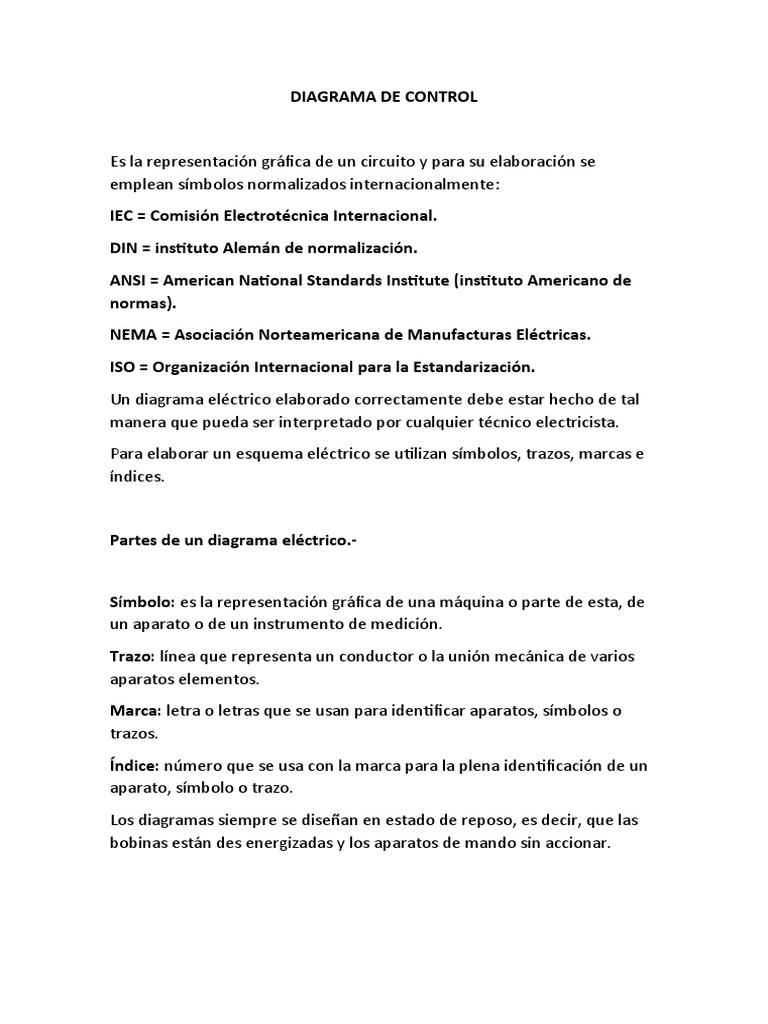 DIAGRAMA DE CONTROL

Es la representación gráfica de un circuito y para su elaboración se emplean símbolos normalizados internacionalmente:

IEC = Comisión Electrotécnica Internacional.

DIN = instituto Alemán de normalización.

ANSI = American National Standards Institute (instituto Americano de normas).

NEMA = Asociación Norteamericana de Manufacturas Eléctricas.

ISO = Organización Internacional para la Estandarización.

Un diagrama eléctrico elaborado correctamente debe estar hecho de tal manera que pueda ser interpretado por cualquier técnico electricista.

Para elaborar un esquema eléctrico se utilizan símbolos, trazos, marcas e índices.

Partes de un diagrama eléctrico.-

Símbolo: es la representación gráfica de una máquina o parte de esta, de un aparato o de un instrumento de medición.

Trazo: línea que representa un conductor o la unión mecánica de varios aparatos elementos.

Marca: letra o letras que se usan para identificar aparatos, símbolos o trazos.

Índice: número que se usa con la marca para la plena identificación de un aparato, símbolo o trazo.

Los diagramas siempre se diseñan en estado de reposo, es decir, que las bobinas están des energizadas y los aparatos de mando sin accionar.